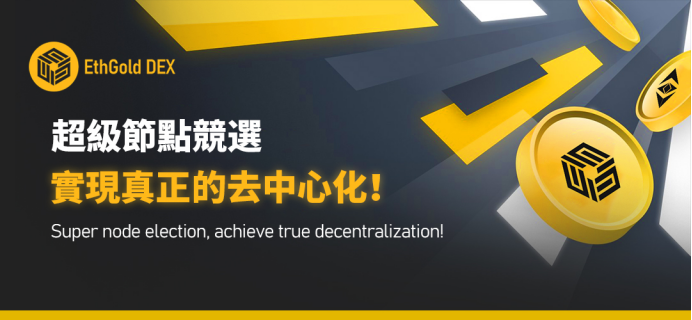 EthGold DEX

超級節點競選

實現真正的去中心化!

Super node election, achieve true decentralization!